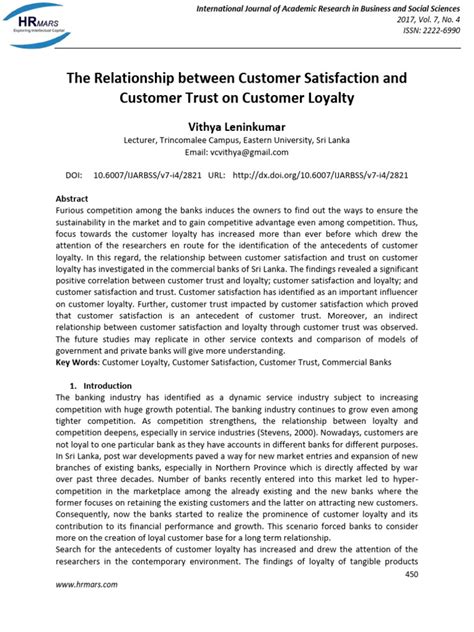 HRMARS
Exploring Intellectual Capital

International Journal of Academic Research in Business and Social Sciences
2017, Vol. 7, No. 4
ISSN: 2222-6990

The Relationship between Customer Satisfaction and Customer Trust on Customer Loyalty

Vithya Leninkumar
Lecturer, Trincomalee Campus, Eastern University, Sri Lanka
Email: vcvithya@gmail.com

DOI: 10.6007/IJARBSS/v7-i4/2821 URL: http://dx.doi.org/10.6007/IJARBSS/v7-i4/2821

Abstract
Furious competition among the banks induces the owners to find out the ways to ensure the sustainability in the market and to gain competitive advantage even among competition. Thus, focus towards the customer loyalty has increased more than ever before which drew the attention of the researchers en route for the identification of the antecedents of customer loyalty. In this regard, the relationship between customer satisfaction and trust on customer loyalty has investigated in the commercial banks of Sri Lanka. The findings revealed a significant positive correlation between customer trust and loyalty; customer satisfaction and loyalty; and customer satisfaction and trust. Customer satisfaction has identified as an important influencer on customer loyalty. Further, customer trust impacted by customer satisfaction which proved that customer satisfaction is an antecedent of customer trust. Moreover, an indirect relationship between customer satisfaction and loyalty through customer trust was observed. The future studies may replicate in other service contexts and comparison of models of government and private banks will give more understanding.
Key Words: Customer Loyalty, Customer Satisfaction, Customer Trust, Commercial Banks

1. Introduction
The banking industry has identified as a dynamic service industry subject to increasing competition with huge growth potential. The banking industry continues to grow even among tighter competition. As competition strengthens, the relationship between loyalty and competition deepens, especially in service industries (Stevens, 2000). Nowadays, customers are not loyal to one particular bank as they have accounts in different banks for different purposes. In Sri Lanka, post war developments paved a way for new market entries and expansion of new branches of existing banks, especially in Northern Province which is directly affected by war over past three decades. Number of banks recently entered into this market led to hyper-competition in the marketplace among the already existing and the new banks where the former focuses on retaining the existing customers and the latter on attracting new customers. Consequently, now the banks started to realize the prominence of customer loyalty and its contribution to its financial performance and growth. This scenario forced banks to consider more on the creation of loyal customer base for a long term relationship.
Search for the antecedents of customer loyalty has increased and drew the attention of the researchers in the contemporary environment. The findings of loyalty of tangible products

450
www.hrmars.com